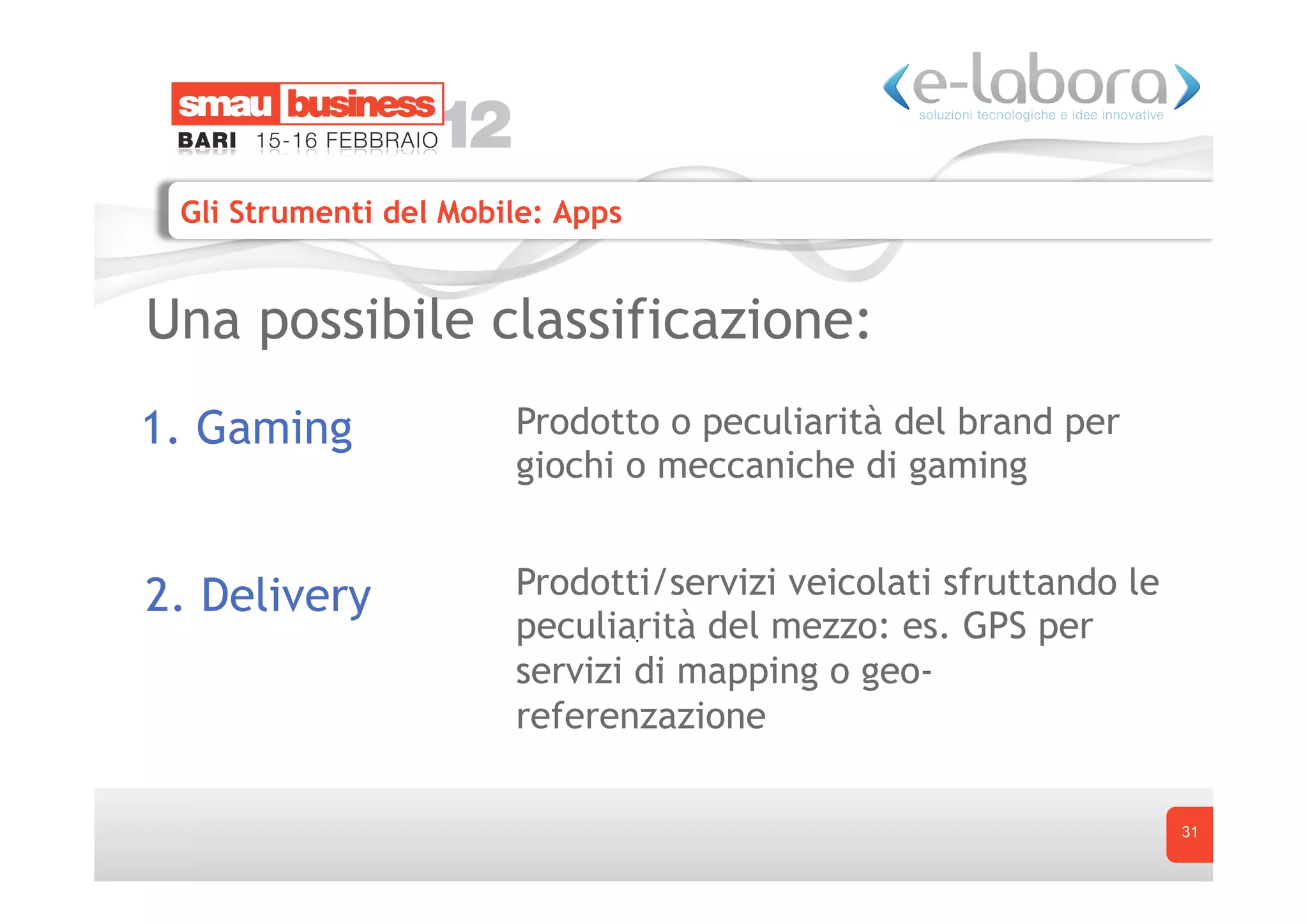 smau business 12
BARI 15-16 FEBBRAIO

e-labora
soluzioni tecnologiche e idee innovative

Gli Strumenti del Mobile: Apps

Una possibile classificazione:

1. Gaming

Prodotto o peculiarità del brand per giochi o meccaniche di gaming

2. Delivery

Prodotti/servizi veicolati sfruttando le peculiarità del mezzo: es. GPS per servizi di mapping o geo-referenzazione

31